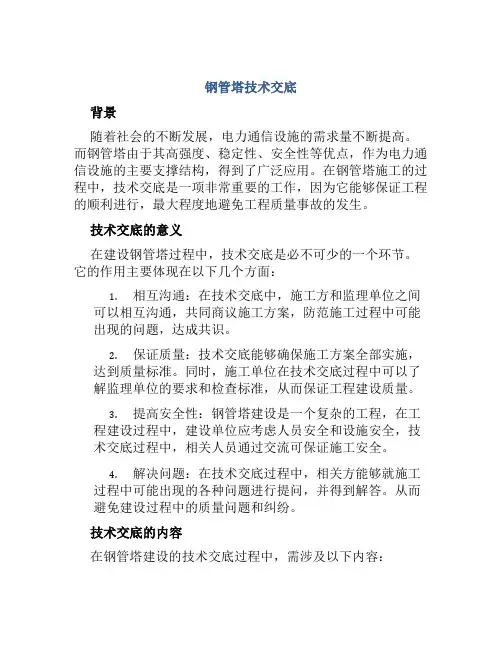 钢管塔技术交底

背景

随着社会的不断发展，电力通信设施的需求量不断提高。而钢管塔由于其高强度、稳定性、安全性等优点，作为电力通信设施的主要支撑结构，得到了广泛应用。在钢管塔施工的过程中，技术交底是一项非常重要的工作，因为它能够保证工程的顺利进行，最大程度地避免工程质量事故的发生。

技术交底的意义

在建设钢管塔过程中，技术交底是必不可少的一个环节。它的作用主要体现在以下几个方面：

1. 相互沟通：在技术交底中，施工方和监理单位之间可以相互沟通，共同商议施工方案，防范施工过程中可能出现的问题，达成共识。

2. 保证质量：技术交底能够确保施工方案全部实施，达到质量标准。同时，施工单位在技术交底过程中可以了解监理单位的要求和检查标准，从而保证工程建设质量。

3. 提高安全性：钢管塔建设是一个复杂的工程，在工程建设过程中，建设单位应考虑人员安全和设施安全，技术交底过程中，相关人员通过交流可保证施工安全。

4. 解决问题：在技术交底过程中，相关方能够就施工过程中可能出现的各种问题进行提问，并得到解答。从而避免建设过程中的质量问题和纠纷。

技术交底的内容

在钢管塔建设的技术交底过程中，需涉及以下内容：